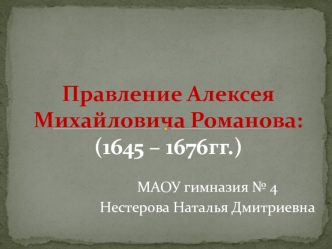 Правление Алексея Михайловича Романова:
(1645 – 1676гг.)

МАОУ гимназия № 4
Нестерова Наталья Дмитриевна